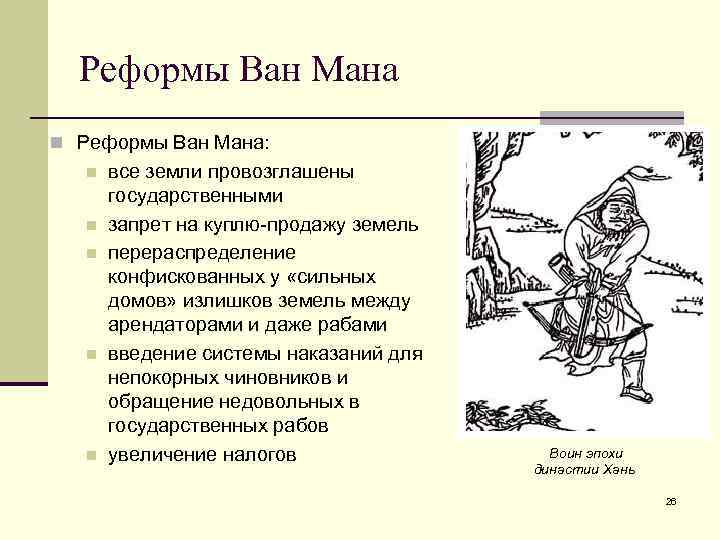 Реформы Ван Мана

Реформы Ван Мана:

все земли провозглашены государственными

запрет на куплю-продажу земель

перераспределение конфискованных у «сильных домов» излишков земель между арендаторами и даже рабами

введение системы наказаний для непокорных чиновников и обращение недовольных в государственных рабов

увеличение налогов

Воин эпохи династии Хань

26